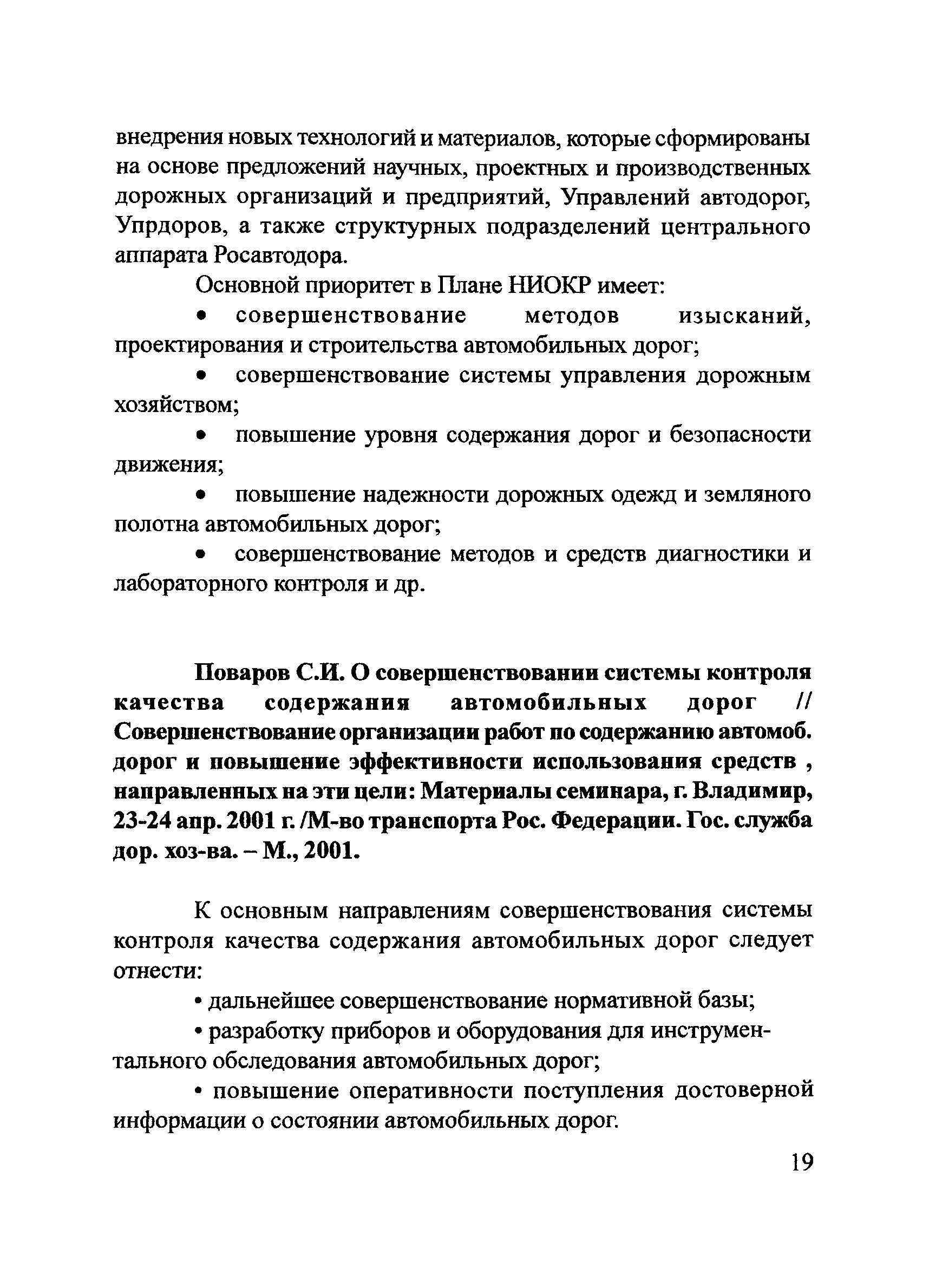 внедрения новых технологий и материалов, которые сформированы на основе предложений научных, проектных и производственных дорожных организаций и предприятий, Управлений автодорог, Упрдоров, а также структурных подразделений центрального аппарата Росавтодора.

Основной приоритет в Плане НИОКР имеет:

• совершенствование методов изысканий, проектирования и строительства автомобильных дорог;

• совершенствование системы управления дорожным хозяйством;

• повышение уровня содержания дорог и безопасности движения;

• повышение надежности дорожных одежд и земляного полотна автомобильных дорог;

• совершенствование методов и средств диагностики и лабораторного контроля и др.

Поваров С.И. О совершенствовании системы контроля качества содержания автомобильных дорог // Совершенствование организации работ по содержанию автомоб. дорог и повышение эффективности использования средств , направленных на эти цели: Материалы семинара, г. Владимир, 23-24 апр. 2001 г. /М-во транспорта Рос. Федерации. Гос. служба дор. хоз-ва. – М., 2001.

К основным направлениям совершенствования системы контроля качества содержания автомобильных дорог следует отнести:

• дальнейшее совершенствование нормативной базы;

• разработку приборов и оборудования для инструментального обследования автомобильных дорог;

• повышение оперативности поступления достоверной информации о состоянии автомобильных дорог.

19